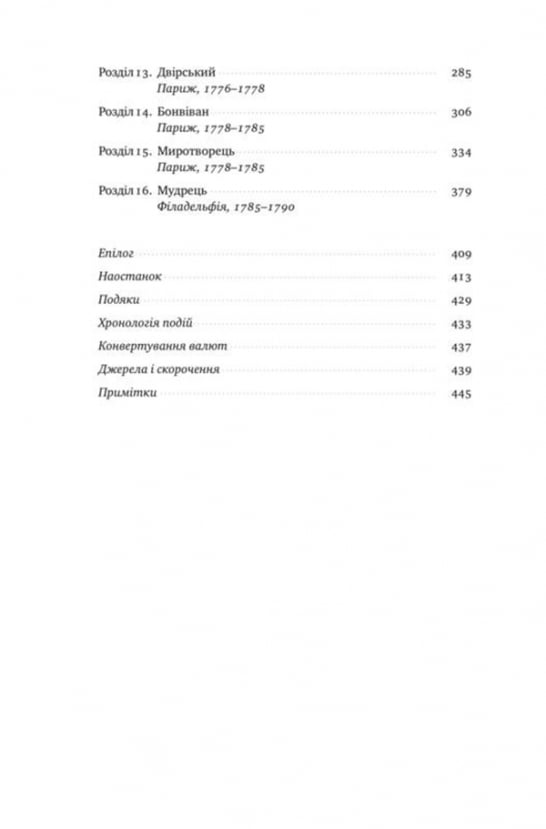 Розділ 13. Двірський 285
Париж, 1776–1778

Розділ 14. Бонвіван 306
Париж, 1778–1785

Розділ 15. Миротворець 334
Париж, 1778–1785

Розділ 16. Мудрець 379
Філадельфія, 1785–1790

Епілог 409

Наостанок 413

Подяки 429

Хронологія подій 433

Конвертування валют 437

Джерела і скорочення 439

Примітки 445